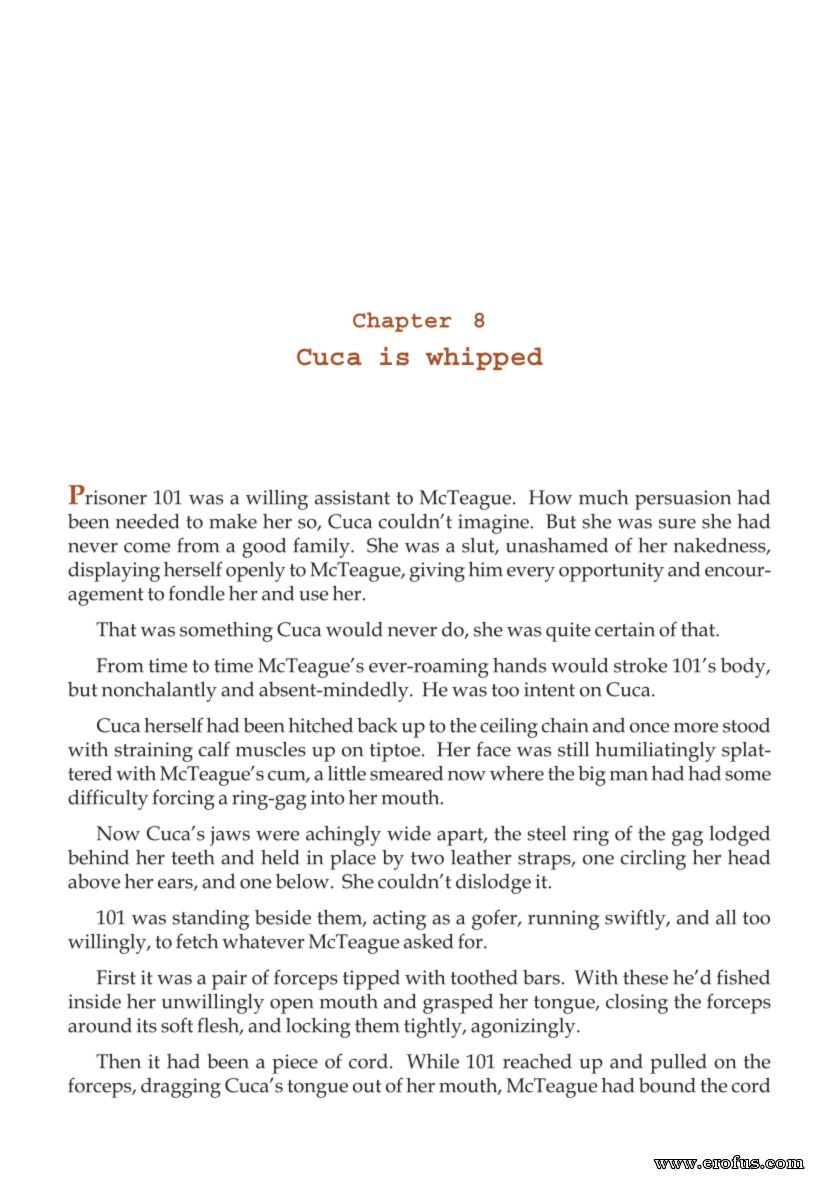 Chapter 8
Cuca is whipped

Prisoner 101 was a willing assistant to McTeague. How much persuasion had been needed to make her so, Cuca couldn't imagine. But she was sure she had never come from a good family. She was a slut, unashamed of her nakedness, displaying herself openly to McTeague, giving him every opportunity and encouragement to fondle her and use her.

That was something Cuca would never do, she was quite certain of that.

From time to time McTeague's ever-roaming hands would stroke 101's body, but nonchalantly and absent-mindedly. He was too intent on Cuca.

Cuca herself had been hitched back up to the ceiling chain and once more stood with straining calf muscles up on tiptoe. Her face was still humiliatingly splattered with McTeague's cum, a little smeared now where the big man had had some difficulty forcing a ring-gag into her mouth.

Now Cuca's jaws were achingly wide apart, the steel ring of the gag lodged behind her teeth and held in place by two leather straps, one circling her head above her ears, and one below. She couldn't dislodge it.

101 was standing beside them, acting as a gofer, running swiftly, and all too willingly, to fetch whatever McTeague asked for.

First it was a pair of forceps tipped with toothed bars. With these he'd fished inside her unwillingly open mouth and grasped her tongue, closing the forceps around its soft flesh, and locking them tightly, agonizingly.

Then it had been a piece of cord. While 101 reached up and pulled on the forceps, dragging Cuca's tongue out of her mouth, McTeague had bound the cord

www.erofus.com